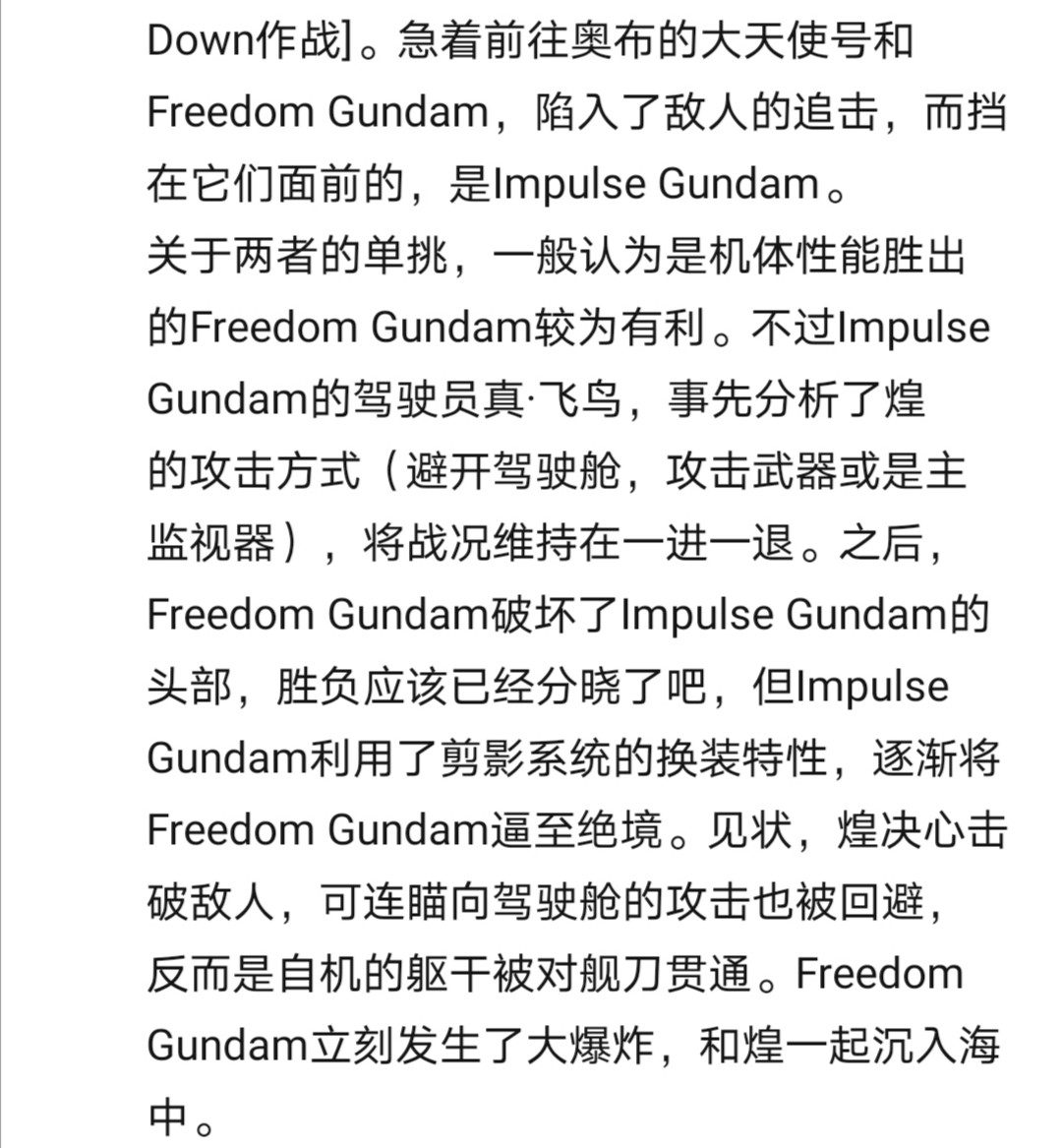 Down作战]。急着前往奥布的大天使号和Freedom Gundam，陷入了敌人的追击，而挡在它们面前的，是Impulse Gundam。
关于两者的单挑，一般认为是机体性能胜出的Freedom Gundam较为有利。不过Impulse Gundam的驾驶员真·飞鸟，事先分析了煌的攻击方式（避开驾驶舱，攻击武器或是主监视器），将战况维持在一进一退。之后，Freedom Gundam破坏了Impulse Gundam的头部，胜负应该已经分晓了吧，但Impulse Gundam利用了剪影系统的换装特性，逐渐将Freedom Gundam逼至绝境。见状，煌决心击破敌人，可连瞄向驾驶舱的攻击也被回避，反而是自机的躯干被对舰刀贯通。Freedom Gundam立刻发生了大爆炸，和煌一起沉入海中。